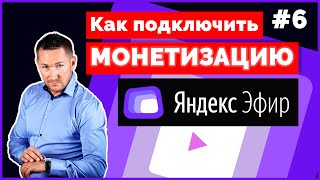 Как подключить #6
МОНЕТИЗАЦИЮ
Яндекс Эфир